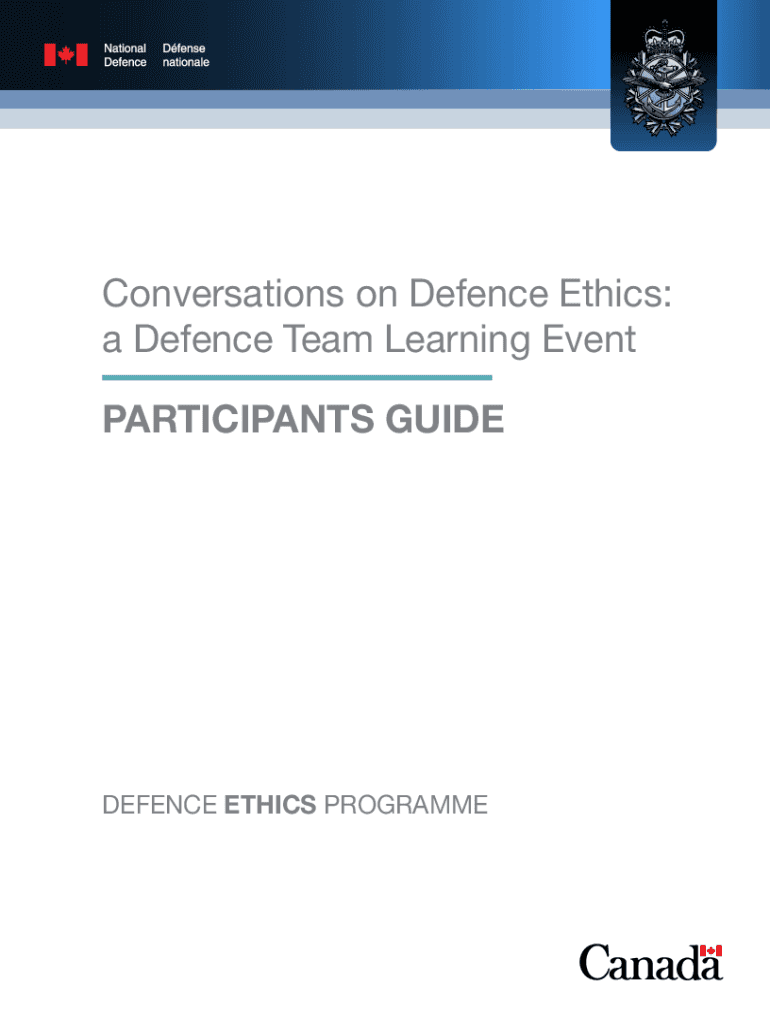 National Defence
Défense nationale

Conversations on Defence Ethics: a Defence Team Learning Event

PARTICIPANTS GUIDE

DEFENCE ETHICS PROGRAMME

Canada